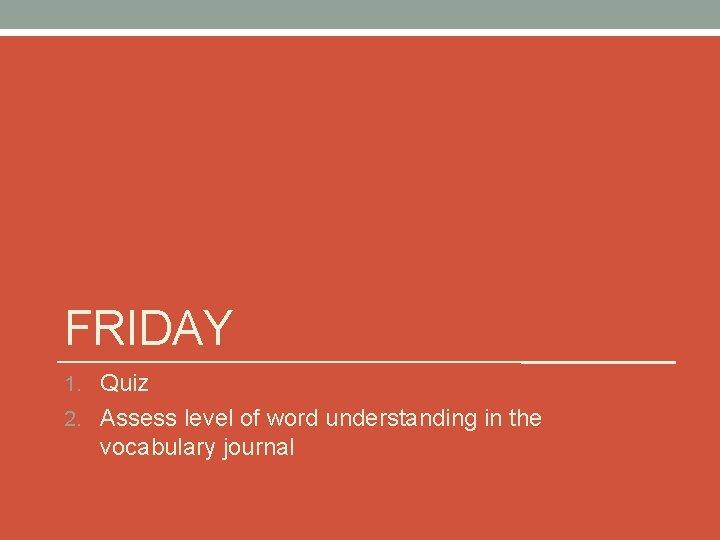 FRIDAY

1. Quiz
2. Assess level of word understanding in the vocabulary journal